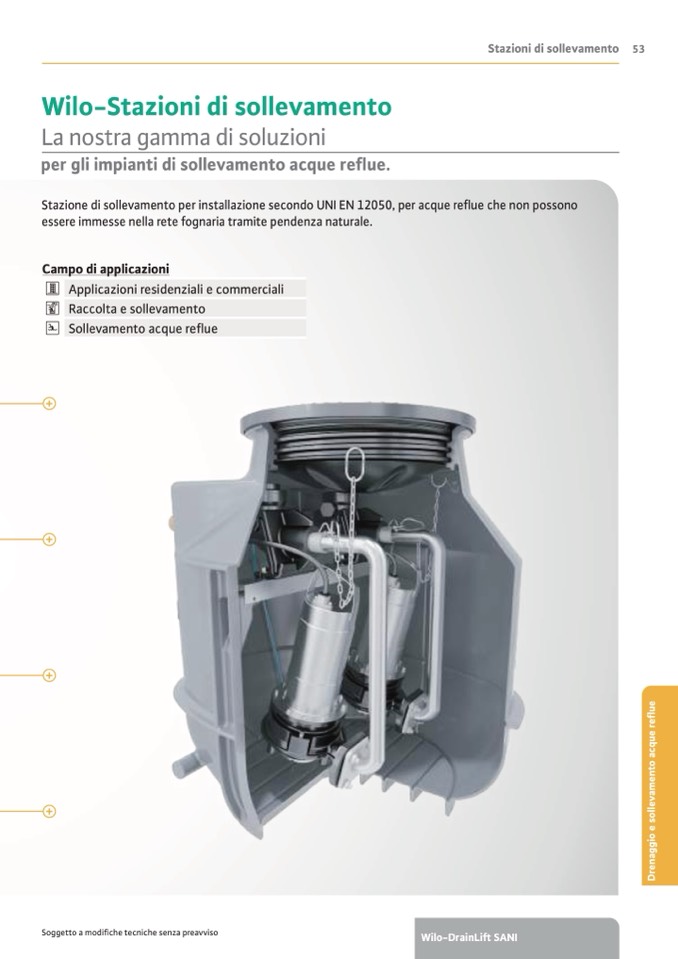 Stazioni di sollevamento 53

Wilo-Stazioni di sollevamento
La nostra gamma di soluzioni
per gli impianti di sollevamento acque reflue.

Stazione di sollevamento per installazione secondo UNI EN 12050, per acque reflue che non possono essere immesse nella rete fognaria tramite pendenza naturale.

Campo di applicazioni
Applicazioni residenziali e commerciali
Raccolta e sollevamento
Sollevamento acque reflue

Drenaggio e sollevamento acque reflue

Soggetto a modifiche tecniche senza preavviso

Wilo-DrainLift SANI